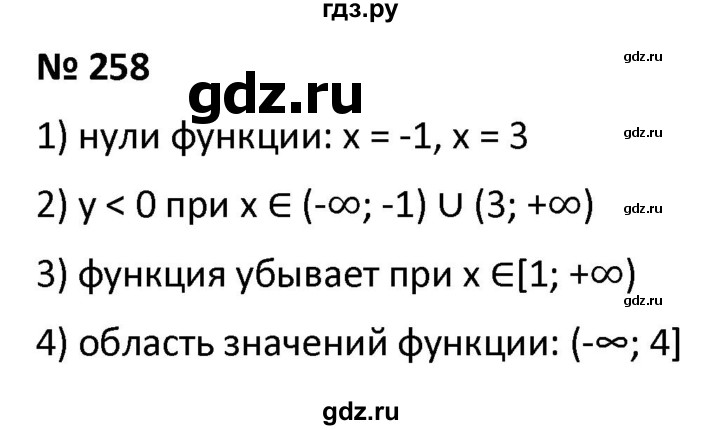 гдз.ру

№ 258

gdz.ru

gdz.ru

1) нули функции: $x = -1$, $x = 3$

gdz.ru

2) $y < 0$ при $x \in (-\infty; -1) \cup (3; +\infty)$

gdz.ru

3) функция убывает при $x \in [1; +\infty)$

gdz.ru

4) область значений функции: $(-\infty; 4]$

gdz.ru